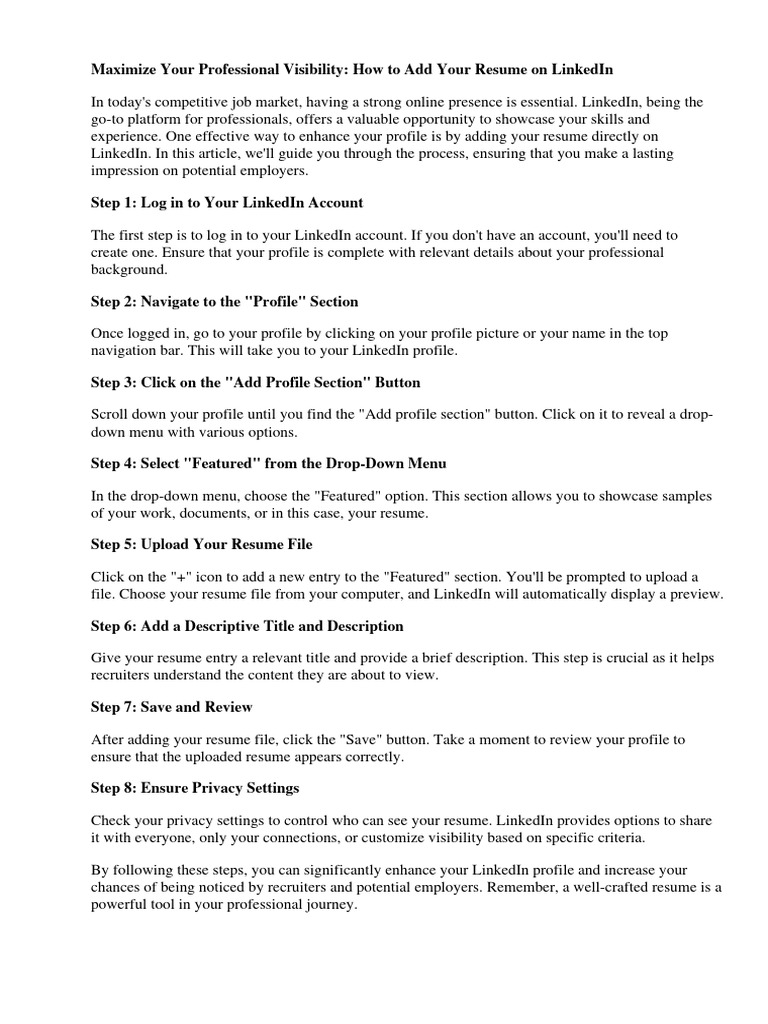 Maximize Your Professional Visibility: How to Add Your Resume on LinkedIn

In today's competitive job market, having a strong online presence is essential. LinkedIn, being the go-to platform for professionals, offers a valuable opportunity to showcase your skills and experience. One effective way to enhance your profile is by adding your resume directly on LinkedIn. In this article, we'll guide you through the process, ensuring that you make a lasting impression on potential employers.

Step 1: Log in to Your LinkedIn Account

The first step is to log in to your LinkedIn account. If you don't have an account, you'll need to create one. Ensure that your profile is complete with relevant details about your professional background.

Step 2: Navigate to the "Profile" Section

Once logged in, go to your profile by clicking on your profile picture or your name in the top navigation bar. This will take you to your LinkedIn profile.

Step 3: Click on the "Add Profile Section" Button

Scroll down your profile until you find the "Add profile section" button. Click on it to reveal a drop-down menu with various options.

Step 4: Select "Featured" from the Drop-Down Menu

In the drop-down menu, choose the "Featured" option. This section allows you to showcase samples of your work, documents, or in this case, your resume.

Step 5: Upload Your Resume File

Click on the "+" icon to add a new entry to the "Featured" section. You'll be prompted to upload a file. Choose your resume file from your computer, and LinkedIn will automatically display a preview.

Step 6: Add a Descriptive Title and Description

Give your resume entry a relevant title and provide a brief description. This step is crucial as it helps recruiters understand the content they are about to view.

Step 7: Save and Review

After adding your resume file, click the "Save" button. Take a moment to review your profile to ensure that the uploaded resume appears correctly.

Step 8: Ensure Privacy Settings

Check your privacy settings to control who can see your resume. LinkedIn provides options to share it with everyone, only your connections, or customize visibility based on specific criteria.

By following these steps, you can significantly enhance your LinkedIn profile and increase your chances of being noticed by recruiters and potential employers. Remember, a well-crafted resume is a powerful tool in your professional journey.